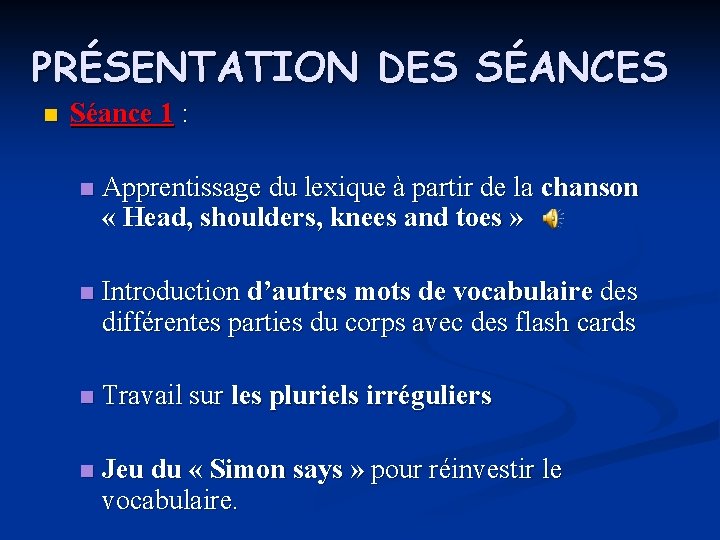 PRÉSENTATION DES SÉANCES

Séance 1 :

Apprentissage du lexique à partir de la chanson « Head, shoulders, knees and toes »

Introduction d'autres mots de vocabulaire des différentes parties du corps avec des flash cards

Travail sur les pluriels irréguliers

Jeu du « Simon says » pour réinvestir le vocabulaire.